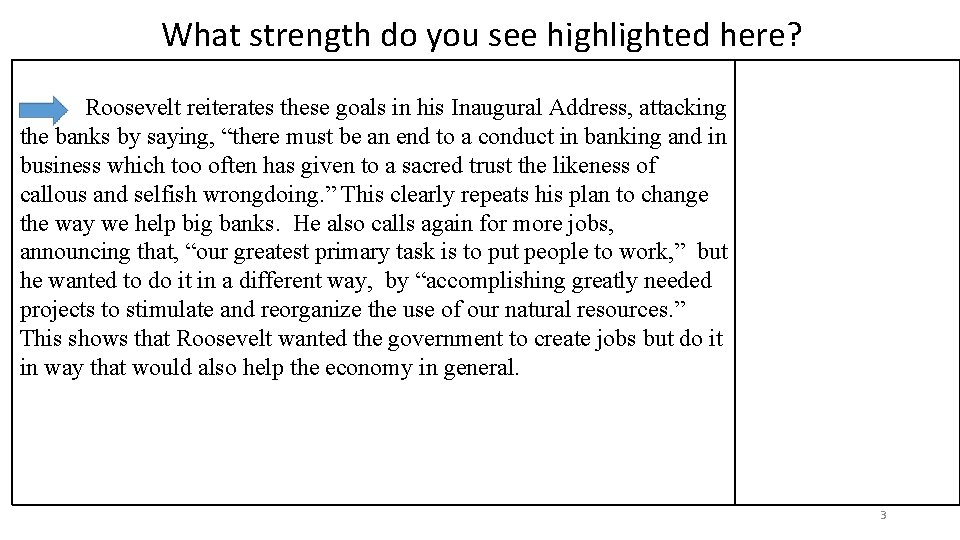 What strength do you see highlighted here?

Roosevelt reiterates these goals in his Inaugural Address, attacking the banks by saying, “there must be an end to a conduct in banking and in business which too often has given to a sacred trust the likeness of callous and selfish wrongdoing.” This clearly repeats his plan to change the way we help big banks. He also calls again for more jobs, announcing that, “our greatest primary task is to put people to work,” but he wanted to do it in a different way, by “accomplishing greatly needed projects to stimulate and reorganize the use of our natural resources.” This shows that Roosevelt wanted the government to create jobs but do it in way that would also help the economy in general.

3